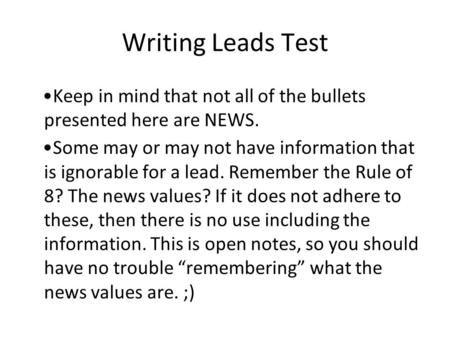 Writing Leads Test

•Keep in mind that not all of the bullets presented here are NEWS.

•Some may or may not have information that is ignorable for a lead. Remember the Rule of 8? The news values? If it does not adhere to these, then there is no use including the information. This is open notes, so you should have no trouble “remembering” what the news values are. ;)